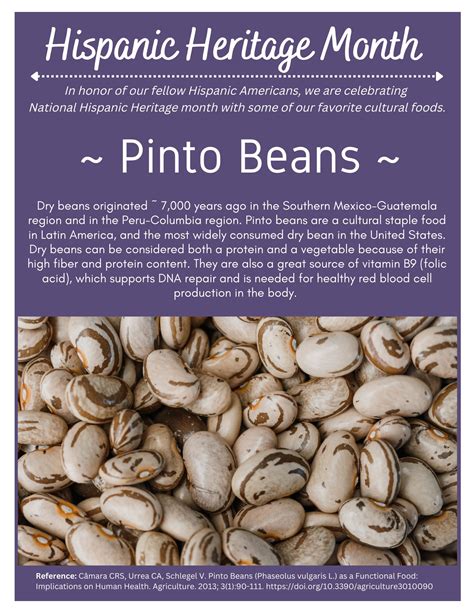 Hispanic Heritage Month

In honor of our fellow Hispanic Americans, we are celebrating National Hispanic Heritage month with some of our favorite cultural foods.

~ Pinto Beans ~

Dry beans originated ~ 7,000 years ago in the Southern Mexico-Guatemala region and in the Peru-Columbia region. Pinto beans are a cultural staple food in Latin America, and the most widely consumed dry bean in the United States. Dry beans can be considered both a protein and a vegetable because of their high fiber and protein content. They are also a great source of vitamin B9 (folic acid), which supports DNA repair and is needed for healthy red blood cell production in the body.

Reference: Câmara CRS, Urrea CA, Schlegel V. Pinto Beans (Phaseolus vulgaris L.) as a Functional Food: Implications on Human Health. Agriculture. 2013; 3(1):90-111. https://doi.org/10.3390/agriculture3010090